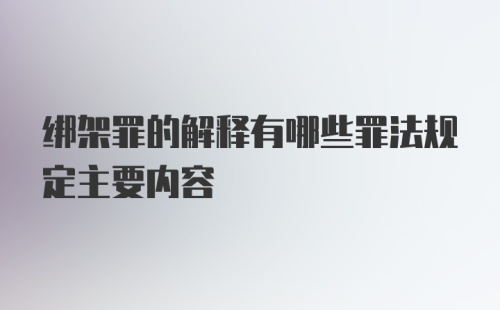 绑架罪的解释有哪些罪法规定主要内容